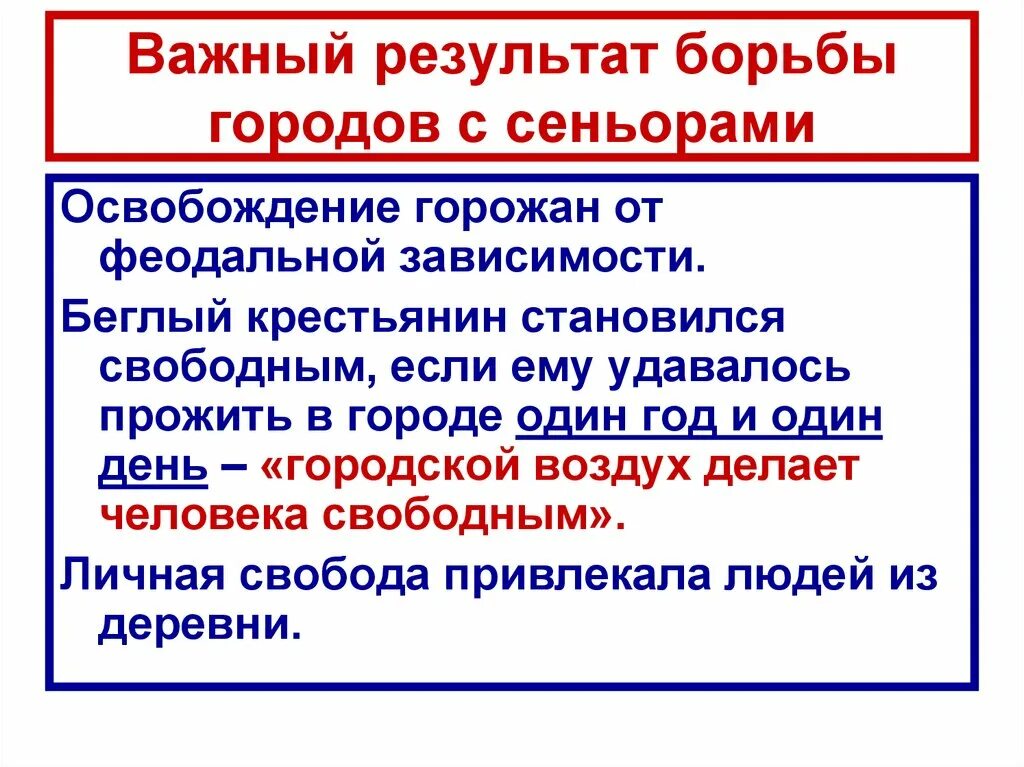 Важный результат борьбы городов с сеньорами

Освобождение горожан от феодальной зависимости.

Беглый крестьянин становился свободным, если ему удавалось прожить в городе один год и один день – «городской воздух делает человека свободным».

Личная свобода привлекала людей из деревни.